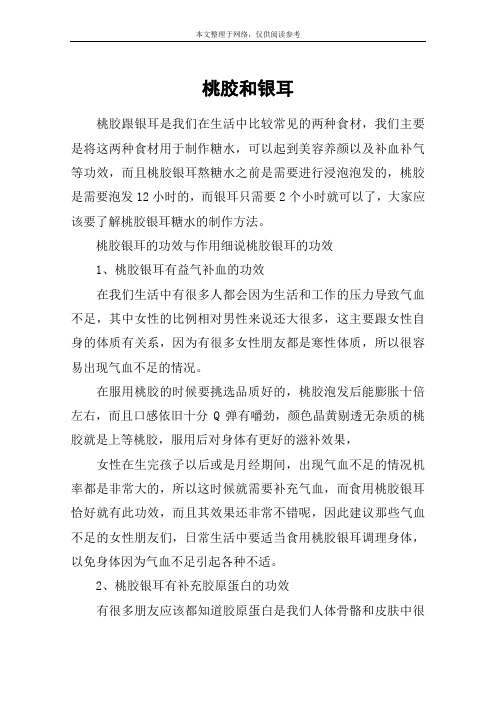 本文整理于网络，仅供阅读参考

桃胶和银耳

桃胶跟银耳是我们在生活中比较常见的两种食材，我们主要是将这两种食材用于制作糖水，可以起到美容养颜以及补血补气等功效，而且桃胶银耳熬糖水之前是需要进行浸泡泡发的，桃胶是需要泡发 12 小时的，而银耳只需要 2 个小时就可以了，大家应该要了解桃胶银耳糖水的制作方法。

桃胶银耳的功效与作用细说桃胶银耳的功效

1、桃胶银耳有益气补血的功效

在我们生活中有很多人都会因为生活和工作的压力导致气血不足，其中女性的比例相对男性来说还大很多，这主要跟女性自身的体质有关系，因为有很多女性朋友都是寒性体质，所以很容易出现气血不足的情况。

在服用桃胶的时候要挑选品质好的，桃胶泡发后能膨胀十倍左右，而且口感依旧十分 Q 弹有嚼劲，颜色晶黄剔透无杂质的桃胶就是上等桃胶，服用后对身体有更好的滋补效果，

女性在生完孩子以后或是月经期间，出现气血不足的情况机率都是非常大的，所以这时候就需要补充气血，而食用桃胶银耳恰好就有此功效，而且其效果还非常不错呢，因此建议那些气血不足的女性朋友们，日常生活中要适当食用桃胶银耳调理身体，以免身体因为气血不足引起各种不适。

2、桃胶银耳有补充胶原蛋白的功效

有很多朋友应该都知道胶原蛋白是我们人体骨骼和皮肤中很